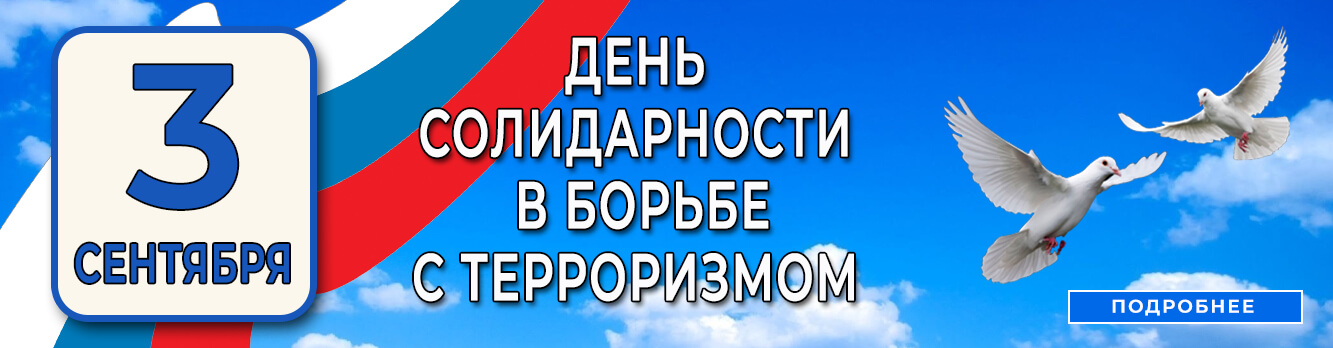 3
СЕНТЯБРЯ

ДЕНЬ СОЛИДАРНОСТИ В БОРЬБЕ С ТЕРРОРИЗМОМ

ПОДРОБНЕЕ